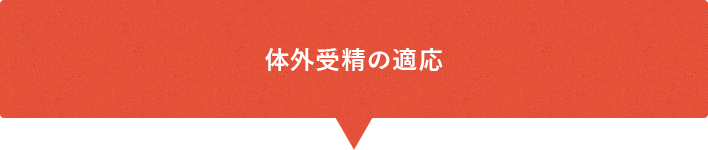 体外受精の適応